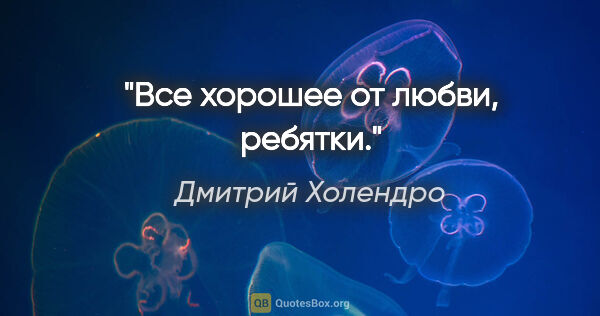 "Все хорошее от любви, ребятки."

Дмитрий Холендро

QB QuotesBox.org